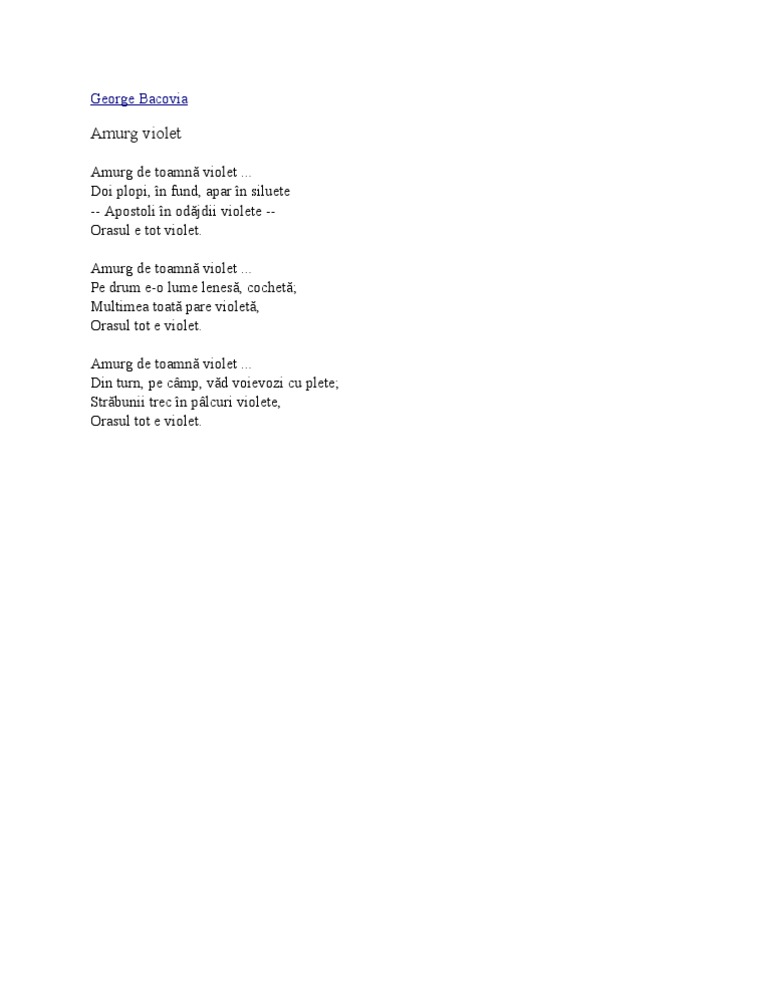 George Bacovia

Amurg violet

Amurg de toamnă violet ...
Doi plopi, în fund, apar în siluete
-- Apostoli în odăjdii violete --
Orasul e tot violet.

Amurg de toamnă violet ...
Pe drum e-o lume lenesă, cochetă;
Multimea toată pare violetă,
Orasul tot e violet.

Amurg de toamnă violet ...
Din turn, pe câmp, văd voievozi cu plete;
Străbunii trec în pâlcuri violete,
Orasul tot e violet.